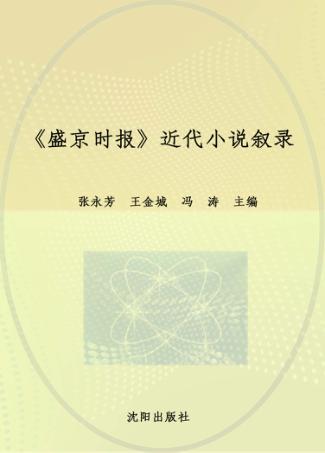 《盛京时报》近代小说叙录

张永芳　王金城　冯　涛　主编

沈阳出版社